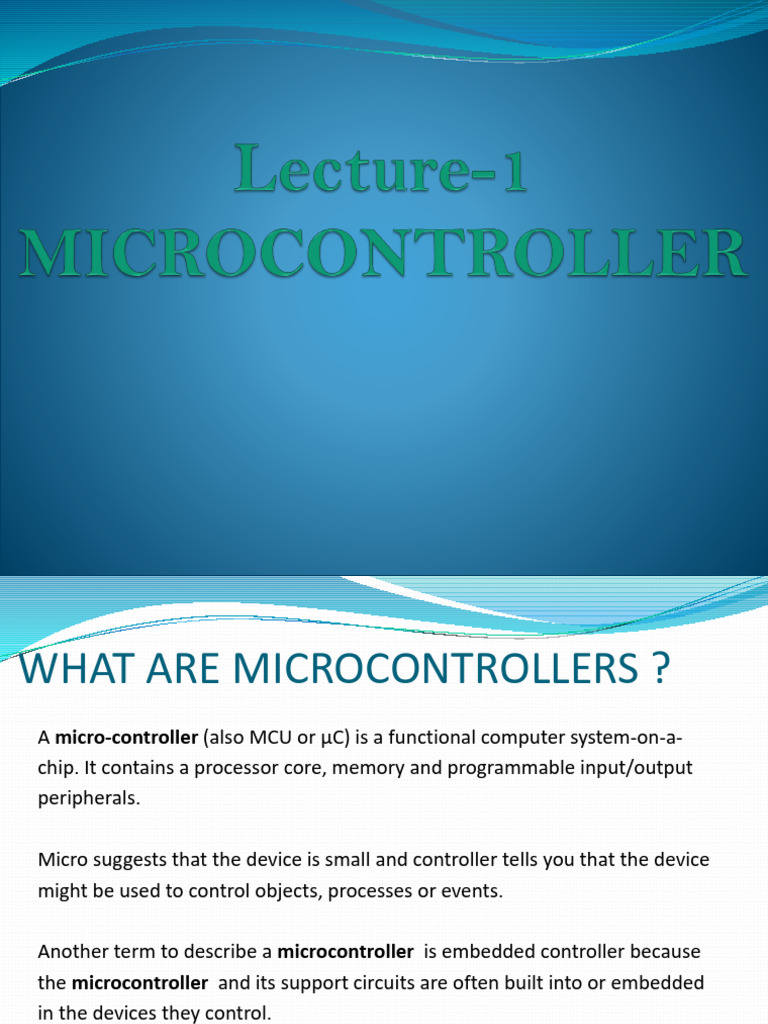 Lecture-1
MICROCONTROLLER

WHAT ARE MICROCONTROLLERS ?

A micro-controller (also MCU or µC) is a functional computer system-on-a-chip. It contains a processor core, memory and programmable input/output peripherals.

Micro suggests that the device is small and controller tells you that the device might be used to control objects, processes or events.

Another term to describe a microcontroller is embedded controller because the microcontroller and its support circuits are often built into or embedded in the devices they control.